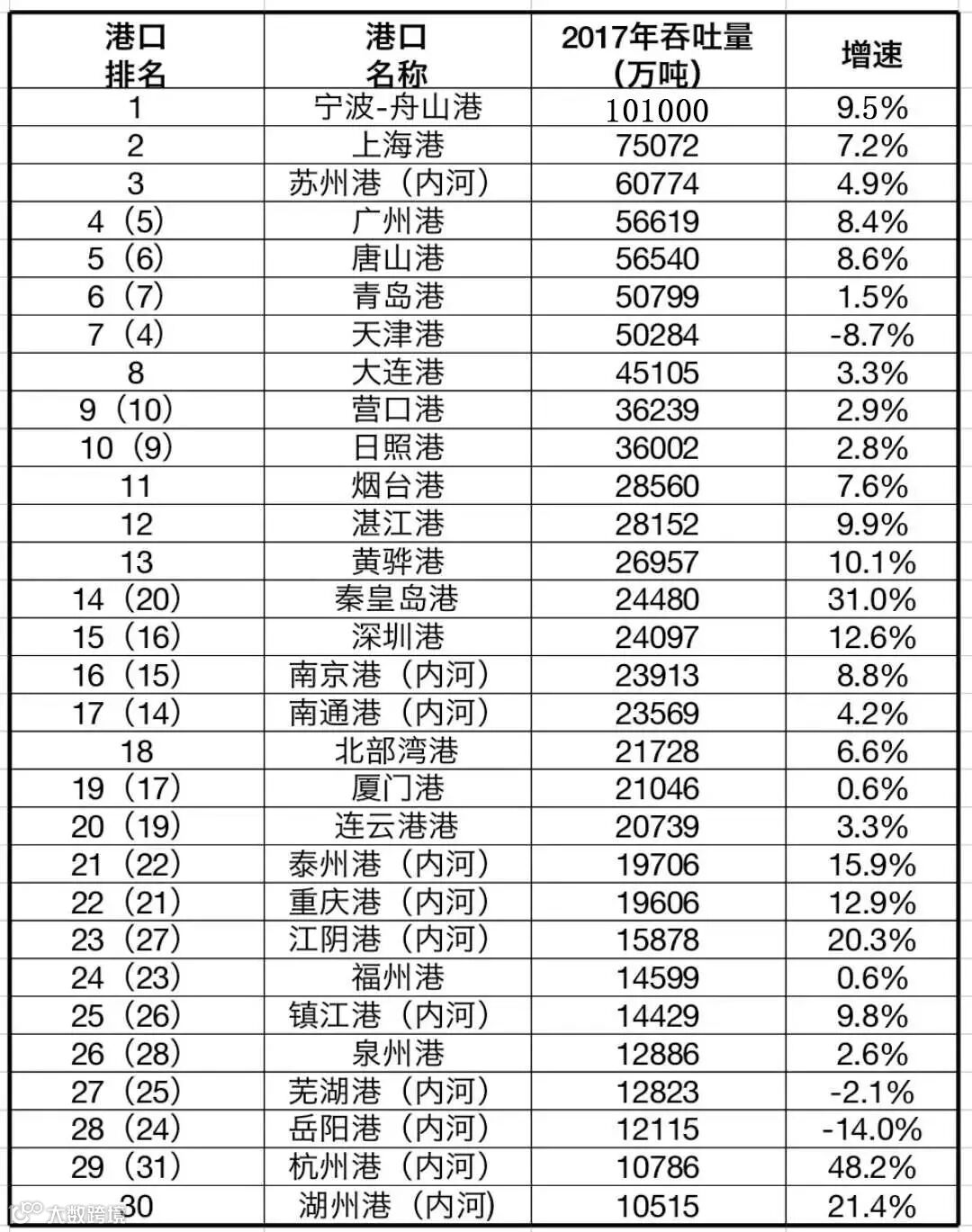 | 港口排名 | 港口名称 | 2017年吞吐量（万吨） | 增速 |
|---|---|---|---|
| 1 | 宁波-舟山港 | 101000 | 9.5% |
| 2 | 上海港 | 75072 | 7.2% |
| 3 | 苏州港（内河） | 60774 | 4.9% |
| 4（5） | 广州港 | 56619 | 8.4% |
| 5（6） | 唐山港 | 56540 | 8.6% |
| 6（7） | 青岛港 | 50799 | 1.5% |
| 7（4） | 天津港 | 50284 | -8.7% |
| 8 | 大连港 | 45105 | 3.3% |
| 9（10） | 营口港 | 36239 | 2.9% |
| 10（9） | 日照港 | 36002 | 2.8% |
| 11 | 烟台港 | 28560 | 7.6% |
| 12 | 湛江港 | 28152 | 9.9% |
| 13 | 黄骅港 | 26957 | 10.1% |
| 14（20） | 秦皇岛港 | 24480 | 31.0% |
| 15（16） | 深圳港 | 24097 | 12.6% |
| 16（15） | 南京港（内河） | 23913 | 8.8% |
| 17（14） | 南通港（内河） | 23569 | 4.2% |
| 18 | 北部湾港 | 21728 | 6.6% |
| 19（17） | 厦门港 | 21046 | 0.6% |
| 20（19） | 连云港港 | 20739 | 3.3% |
| 21（22） | 泰州港（内河） | 19706 | 15.9% |
| 22（21） | 重庆港（内河） | 19606 | 12.9% |
| 23（27） | 江阴港（内河） | 15878 | 20.3% |
| 24（23） | 福州港 | 14599 | 0.6% |
| 25（26） | 镇江港（内河） | 14429 | 9.8% |
| 26（28） | 泉州港 | 12886 | 2.6% |
| 27（25） | 芜湖港（内河） | 12823 | -2.1% |
| 28（24） | 岳阳港（内河） | 12115 | -14.0% |
| 29（31） | 杭州港（内河） | 10786 | 48.2% |
| 30 | 湖州港（内河） | 10515 | 21.4% |

大数跨境